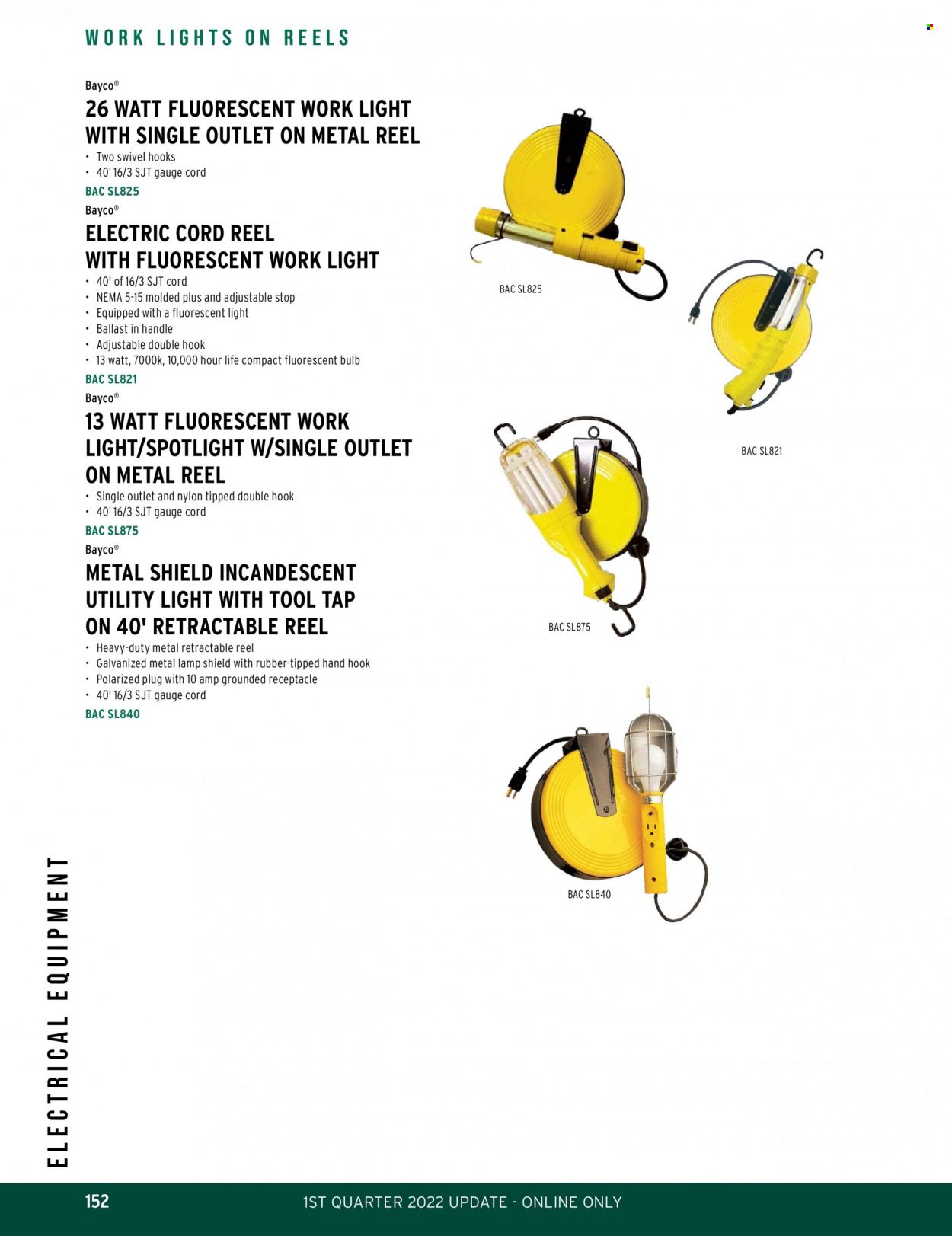 WORK LIGHTS ON REELS

Bayco®

26 WATT FLUORESCENT WORK LIGHT WITH SINGLE OUTLET ON METAL REEL

• Two swivel hooks
• 40' 16/3 SJT gauge cord

BAC SL825

Bayco®

ELECTRIC CORD REEL WITH FLUORESCENT WORK LIGHT

• 40' of 16/3 SJT cord
• NEMA 5-15 molded plus and adjustable stop
• Equipped with a fluorescent light
• Ballast in handle
• Adjustable double hook
• 13 watt, 7000k, 10,000 hour life compact fluorescent bulb

BAC SL821

Bayco®

13 WATT FLUORESCENT WORK LIGHT/SPOTLIGHT W/SINGLE OUTLET ON METAL REEL

• Single outlet and nylon tipped double hook
• 40' 16/3 SJT gauge cord

BAC SL875

Bayco®

METAL SHIELD INCANDESCENT UTILITY LIGHT WITH TOOL TAP ON 40' RETRACTABLE REEL

• Heavy-duty metal retractable reel
• Galvanized metal lamp shield with rubber-tipped hand hook
• Polarized plug with 10 amp grounded receptacle
• 40' 16/3 SJT gauge cord

BAC SL840

BAC SL825

BAC SL821

BAC SL875

BAC SL840

ELECTRICAL EQUIPMENT

152

1ST QUARTER 2022 UPDATE - ONLINE ONLY